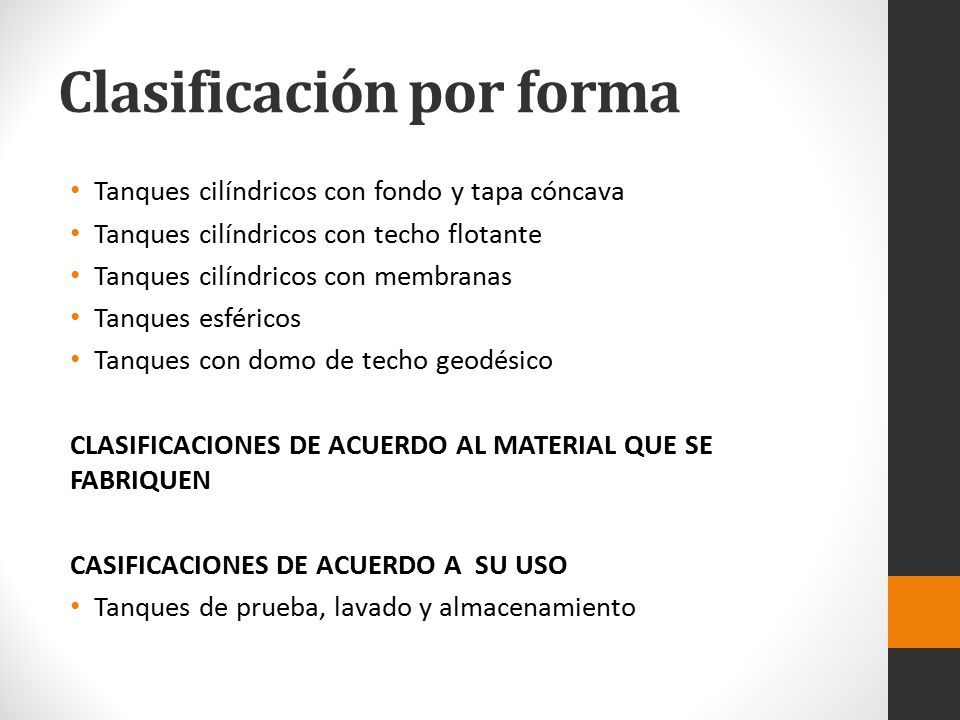 Clasificación por forma

• Tanques cilíndricos con fondo y tapa cóncava
• Tanques cilíndricos con techo flotante
• Tanques cilíndricos con membranas
• Tanques esféricos
• Tanques con domo de techo geodésico

CLASIFICACIONES DE ACUERDO AL MATERIAL QUE SE FABRIQUEN

CASIFICACIONES DE ACUERDO A SU USO
• Tanques de prueba, lavado y almacenamiento